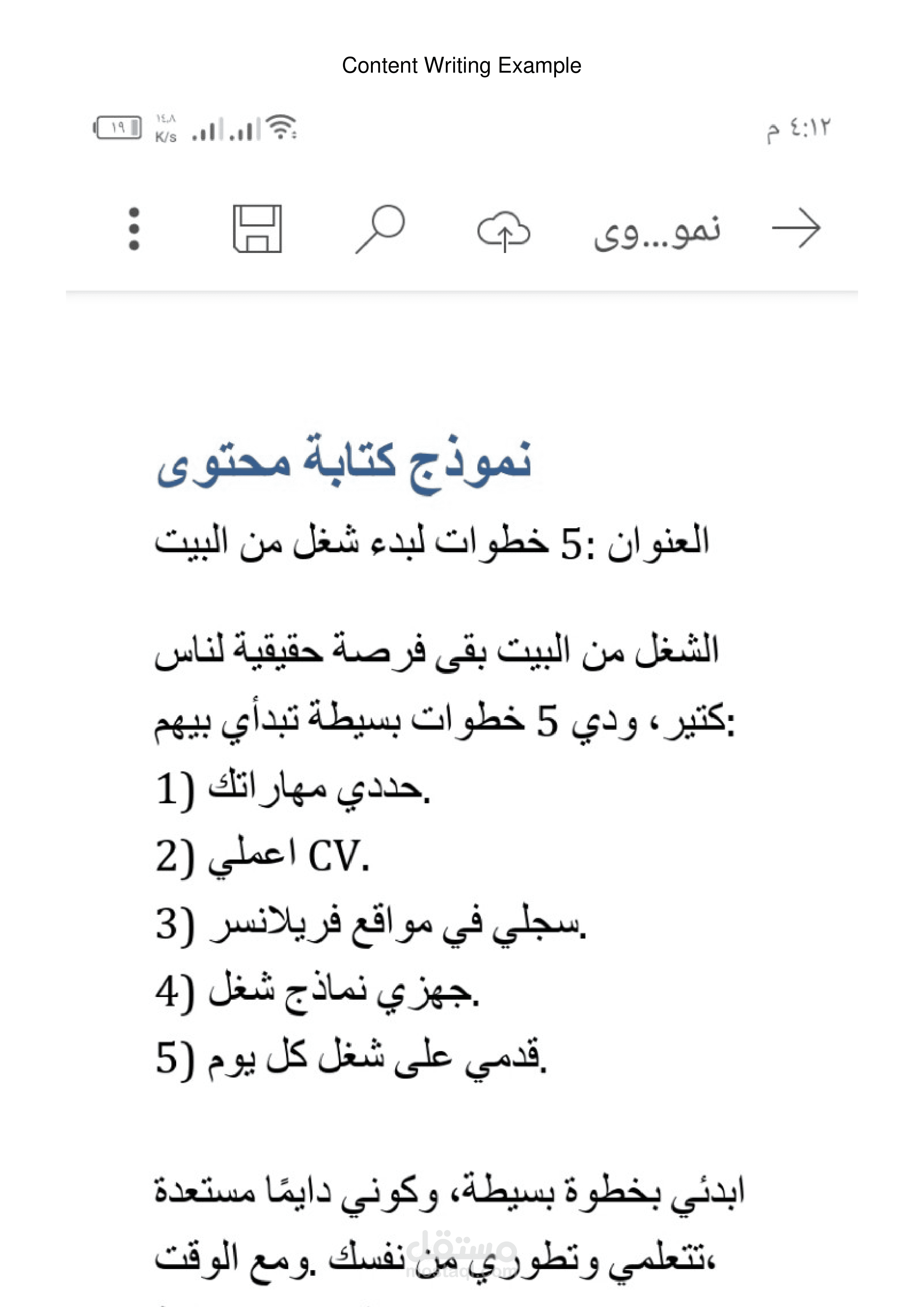 Content Writing Example

١٩ ١٤٫٨ K/s ٤:١٢ م

نمو...وى

نموذج كتابة محتوى

العنوان :5 خطوات لبدء شغل من البيت

الشغل من البيت بقى فرصة حقيقية لناس كتير، ودي 5 خطوات بسيطة تبدأي بيهم:
1) حددي مهاراتك.
2) اعملي CV.
3) سجلي في مواقع فريلانسر.
4) جهزي نماذج شغل.
5) قدمي على شغل كل يوم.

ابدئي بخطوة بسيطة، وكوني دايمًا مستعدة تتعلمي وتطوري من نفسك. ومع الوقت،

مستقل mostaql.com